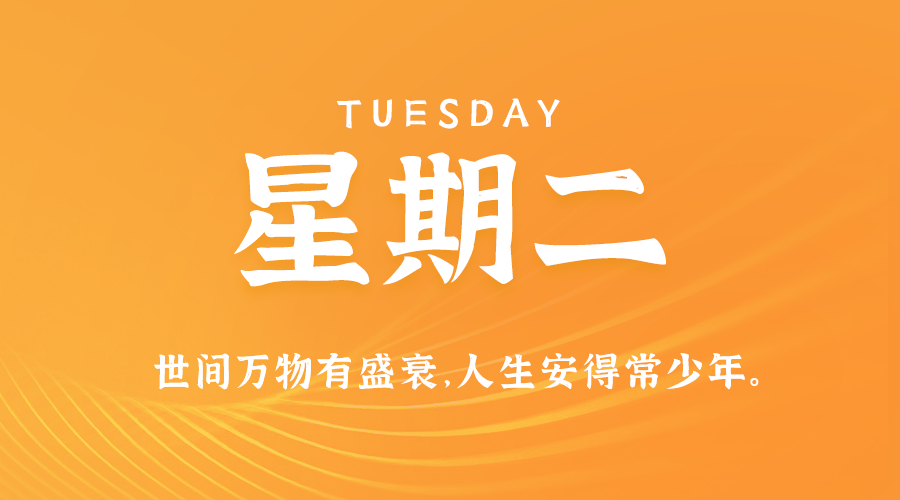 TUESDAY

星期二

世间万物有盛衰,人生安得常少年。